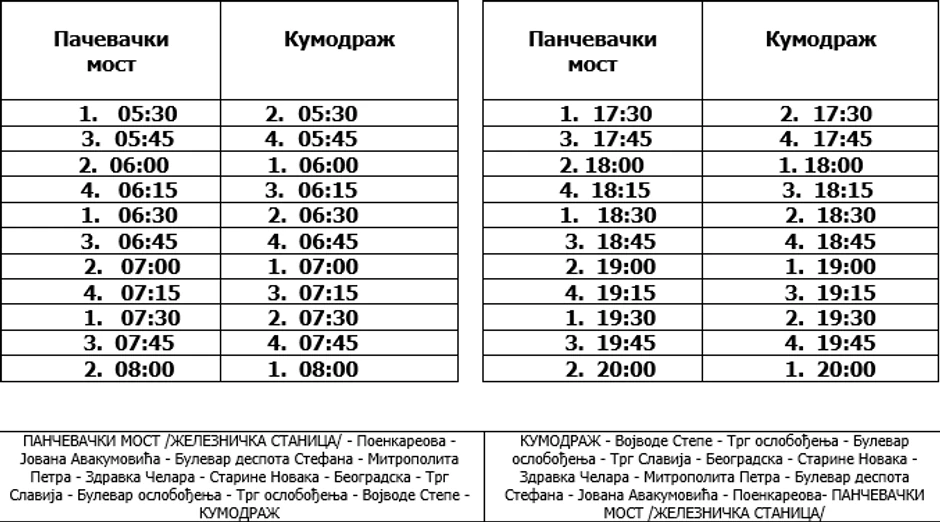 | Пачевачки мост | Кумодраж |
|---|---|
| 1. 05:30 | 2. 05:30 |
| 3. 05:45 | 4. 05:45 |
| 2. 06:00 | 1. 06:00 |
| 4. 06:15 | 3. 06:15 |
| 1. 06:30 | 2. 06:30 |
| 3. 06:45 | 4. 06:45 |
| 2. 07:00 | 1. 07:00 |
| 4. 07:15 | 3. 07:15 |
| 1. 07:30 | 2. 07:30 |
| 3. 07:45 | 4. 07:45 |
| 2. 08:00 | 1. 08:00 |

| Панчевачки мост | Кумодраж |
|---|---|
| 1. 17:30 | 2. 17:30 |
| 3. 17:45 | 4. 17:45 |
| 2. 18:00 | 1. 18:00 |
| 4. 18:15 | 3. 18:15 |
| 1. 18:30 | 2. 18:30 |
| 3. 18:45 | 4. 18:45 |
| 2. 19:00 | 1. 19:00 |
| 4. 19:15 | 3. 19:15 |
| 1. 19:30 | 2. 19:30 |
| 3. 19:45 | 4. 19:45 |
| 2. 20:00 | 1. 20:00 |

ПАНЧЕВАЧКИ МОСТ /ЖЕЛЕЗНИЧКА СТАНИЦА/ - Поенкареова - Јована Авакумовића - Булевар деспота Стефана - Митрополита Петра - Здравка Челара - Старине Новака - Београдска - Трг Славија - Булевар ослобођења - Трг ослобођења - Војводе Степе - КУМОДРАЖ

КУМОДРАЖ - Војводе Степе - Трг ослобођења - Булевар ослобођења - Трг Славија - Београдска - Старине Новака - Здравка Челара - Митрополита Петра - Булевар деспота Стефана - Јована Авакумовића - Поенкареова- ПАНЧЕВАЧКИ МОСТ /ЖЕЛЕЗНИЧКА СТАНИЦА/